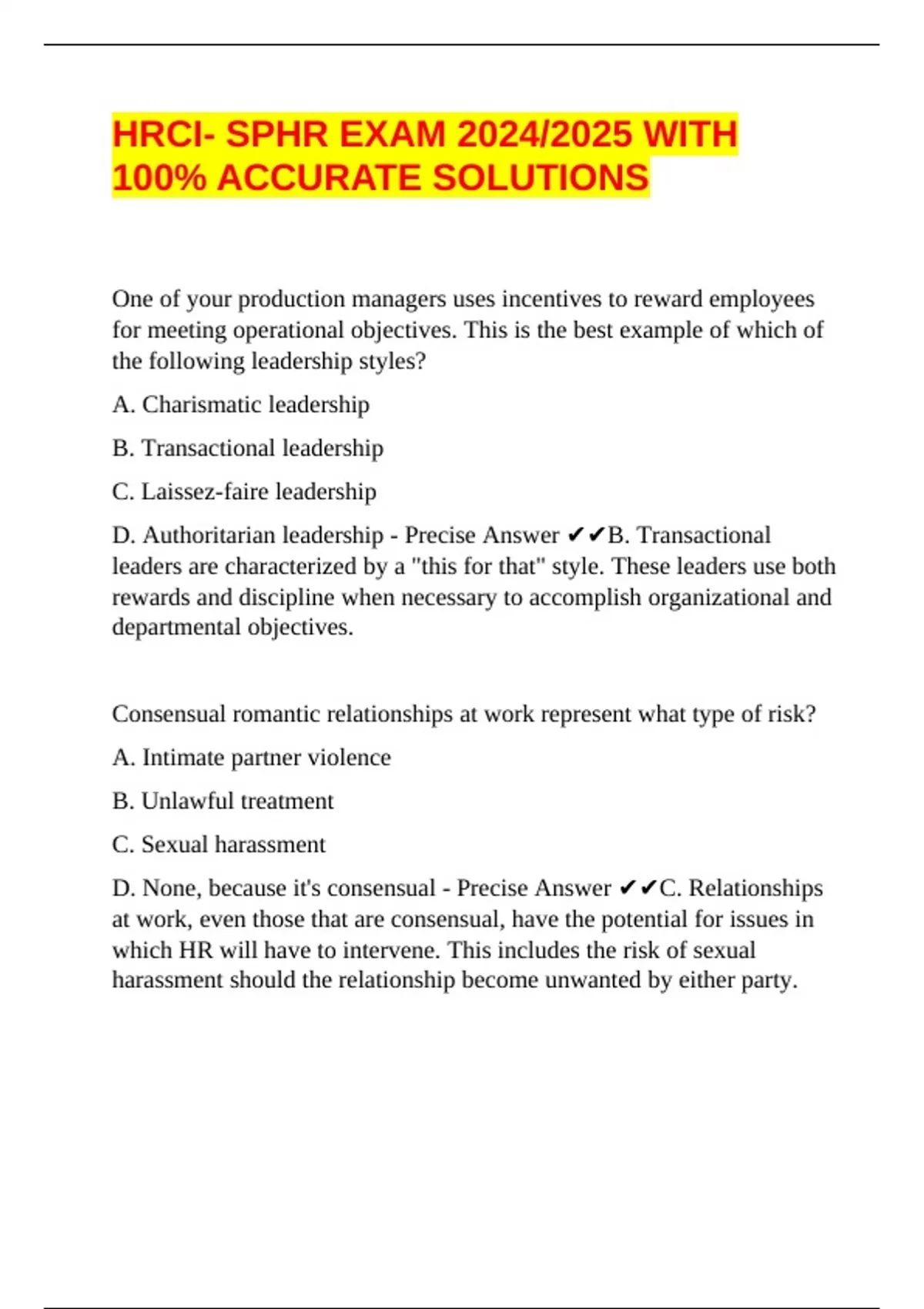 HRCI- SPHR EXAM 2024/2025 WITH 100% ACCURATE SOLUTIONS

One of your production managers uses incentives to reward employees for meeting operational objectives. This is the best example of which of the following leadership styles?

A. Charismatic leadership

B. Transactional leadership

C. Laissez-faire leadership

D. Authoritarian leadership - Precise Answer ✔✔B. Transactional leaders are characterized by a "this for that" style. These leaders use both rewards and discipline when necessary to accomplish organizational and departmental objectives.

Consensual romantic relationships at work represent what type of risk?

A. Intimate partner violence

B. Unlawful treatment

C. Sexual harassment

D. None, because it's consensual - Precise Answer ✔✔C. Relationships at work, even those that are consensual, have the potential for issues in which HR will have to intervene. This includes the risk of sexual harassment should the relationship become unwanted by either party.